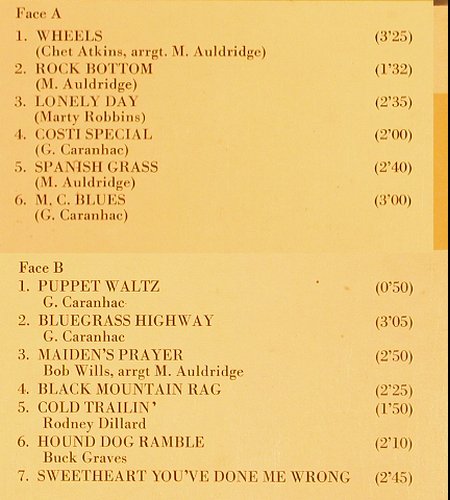 Face A

1. WHEELS (3'25)
(Chet Atkins, arrgt. M. Auldridge)
2. ROCK BOTTOM (1'32)
(M. Auldridge)
3. LONELY DAY (2'35)
(Marty Robbins)
4. COSTI SPECIAL (2'00)
(G. Caranhac)
5. SPANISH GRASS (2'40)
(M. Auldridge)
6. M. C. BLUES (3'00)
(G. Caranhac)

Face B

1. PUPPET WALTZ (0'50)
G. Caranhac
2. BLUEGRASS HIGHWAY (3'05)
G. Caranhac
3. MAIDEN'S PRAYER (2'50)
Bob Wills, arrgt M. Auldridge
4. BLACK MOUNTAIN RAG (2'25)
5. COLD TRAILIN' (1'50)
Rodney Dillard
6. HOUND DOG RAMBLE (2'10)
Buck Graves
7. SWEETHEART YOU'VE DONE ME WRONG (2'45)